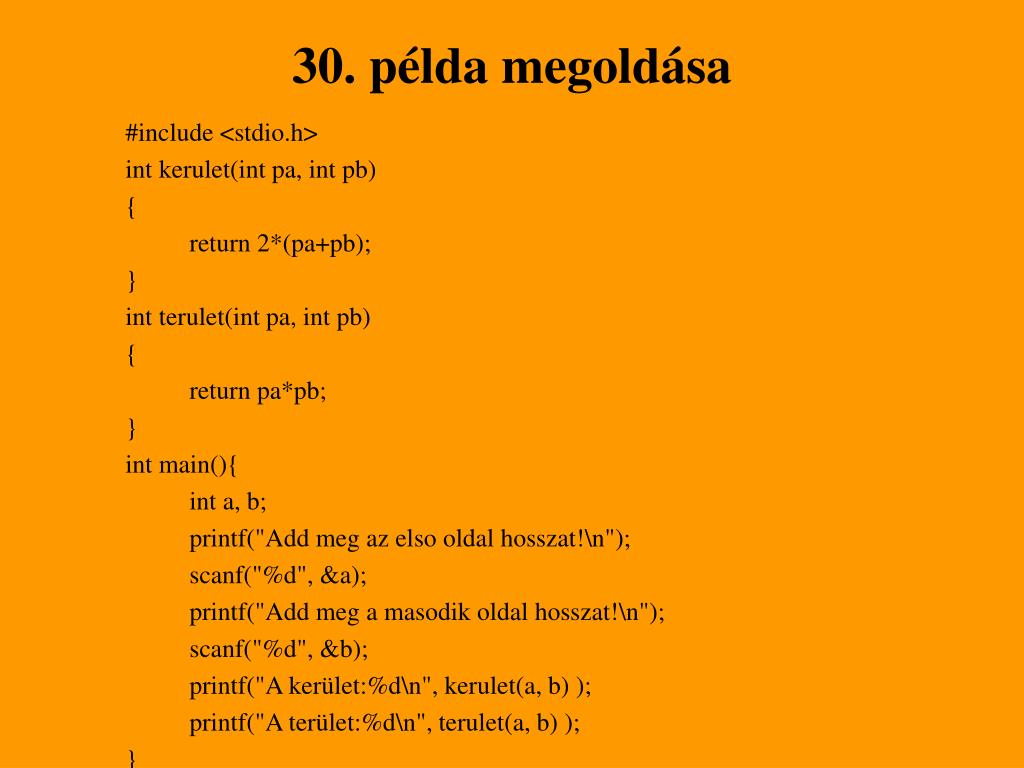 30. példa megoldása

#include <stdio.h>
int kerulet(int pa, int pb)
{
return 2*(pa+pb);
}
int terulet(int pa, int pb)
{
return pa*pb;
}
int main(){
int a, b;
printf("Add meg az elso oldal hosszat!\n");
scanf("%d", &a);
printf("Add meg a masodik oldal hosszat!\n");
scanf("%d", &b);
printf("A kerület:%d\n", kerulet(a, b) );
printf("A terület:%d\n", terulet(a, b) );
}